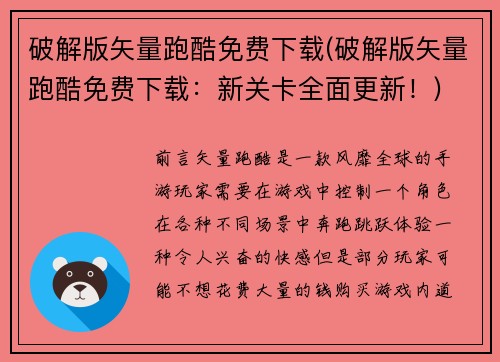 破解版矢量跑酷免费下载(破解版矢量跑酷免费下载：新关卡全面更新！)

前言矢量跑酷是一款风靡全球的手游玩家需要在游戏中控制一个角色在各种不同场景中奔跑跳跃体验一种令人兴奋的快感但是部分玩家可能不想花费大量的钱购买游戏内道